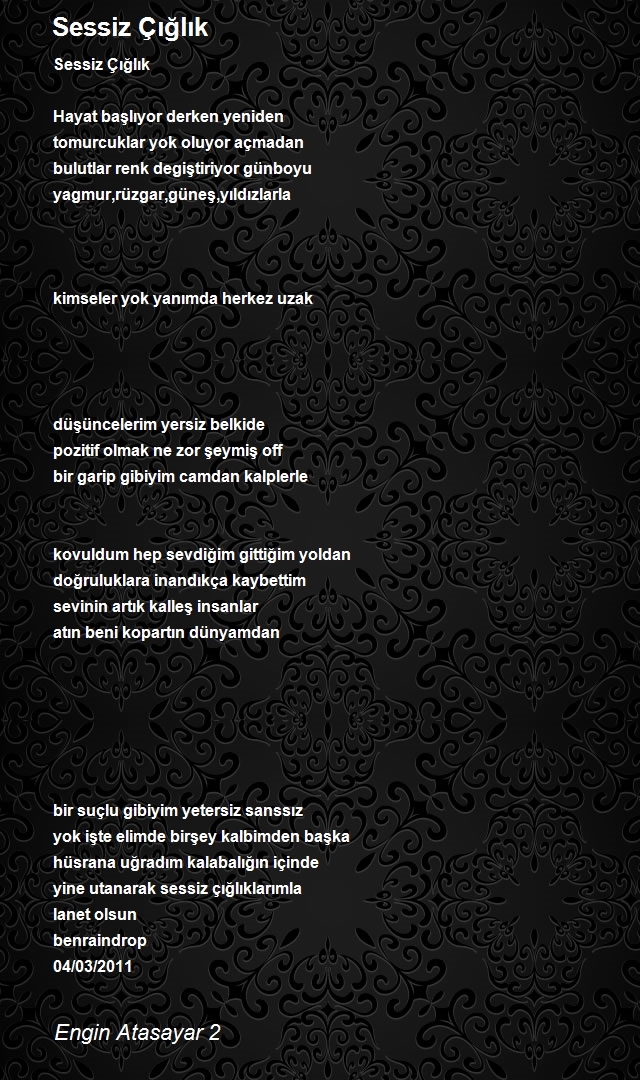 Sessiz Çığlık

Sessiz Çığlık

Hayat başlıyor derken yeniden
tomurcuklar yok oluyor açmadan
bulutlar renk degiştiriyor günboyu
yagmur,rüzgar,güneş,yıldızlarla

kimseler yok yanımda herkez uzak

düşüncelerim yersiz belkide
pozitif olmak ne zor şeymiş off
bir garip gibiyim camdan kalplerle

kovuldum hep sevdiğim gittiğim yoldan
doğruluklara inandıkça kaybettim
sevinin artık kalleş insanlar
atın beni kopartın dünyamdan

bir suçlu gibiyim yetersiz sanssız
yok işte elimde birşey kalbimden başka
hüsrana uğradım kalabalığın içinde
yine utanarak sessiz çığlıklarımla
lanet olsun
benraindrop
04/03/2011

Engin Atasayar 2